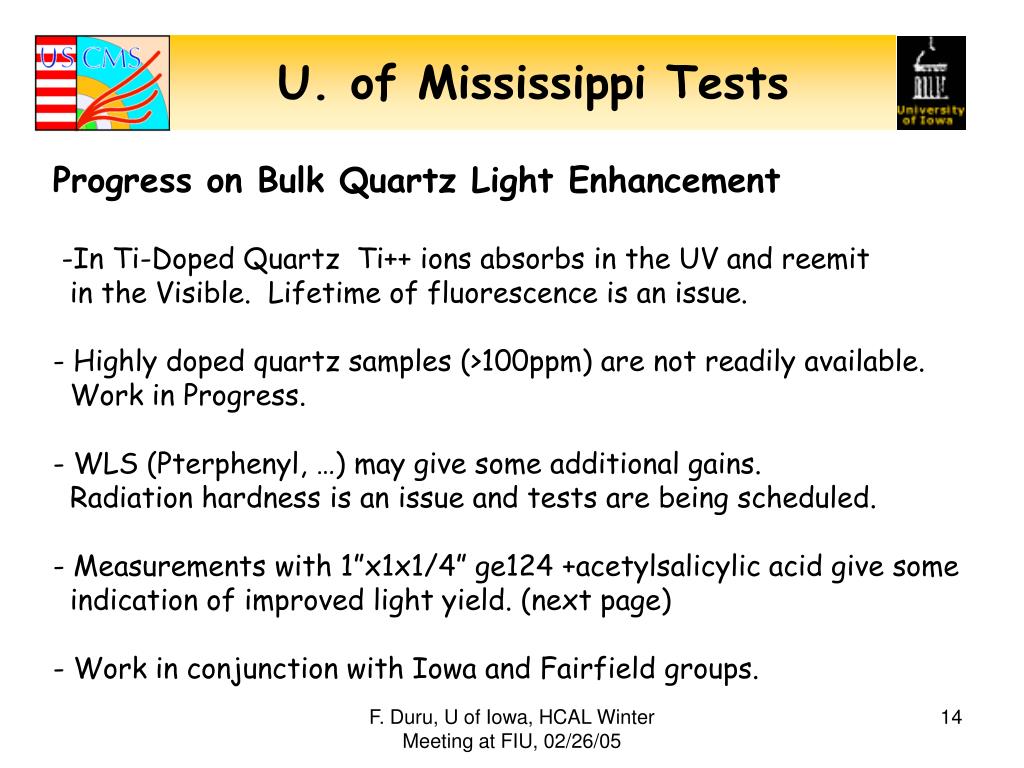 US CMS

U. of Mississippi Tests

University of Iowa

Progress on Bulk Quartz Light Enhancement

-In Ti-Doped Quartz Ti++ ions absorbs in the UV and reemit in the Visible. Lifetime of fluorescence is an issue.

- Highly doped quartz samples (>100ppm) are not readily available. Work in Progress.

- WLS (Pterphenyl, …) may give some additional gains. Radiation hardness is an issue and tests are being scheduled.

- Measurements with 1”x1x1/4” ge124 +acetylsalicylic acid give some indication of improved light yield. (next page)

- Work in conjunction with Iowa and Fairfield groups.

F. Duru, U of Iowa, HCAL Winter Meeting at FIU, 02/26/05

14